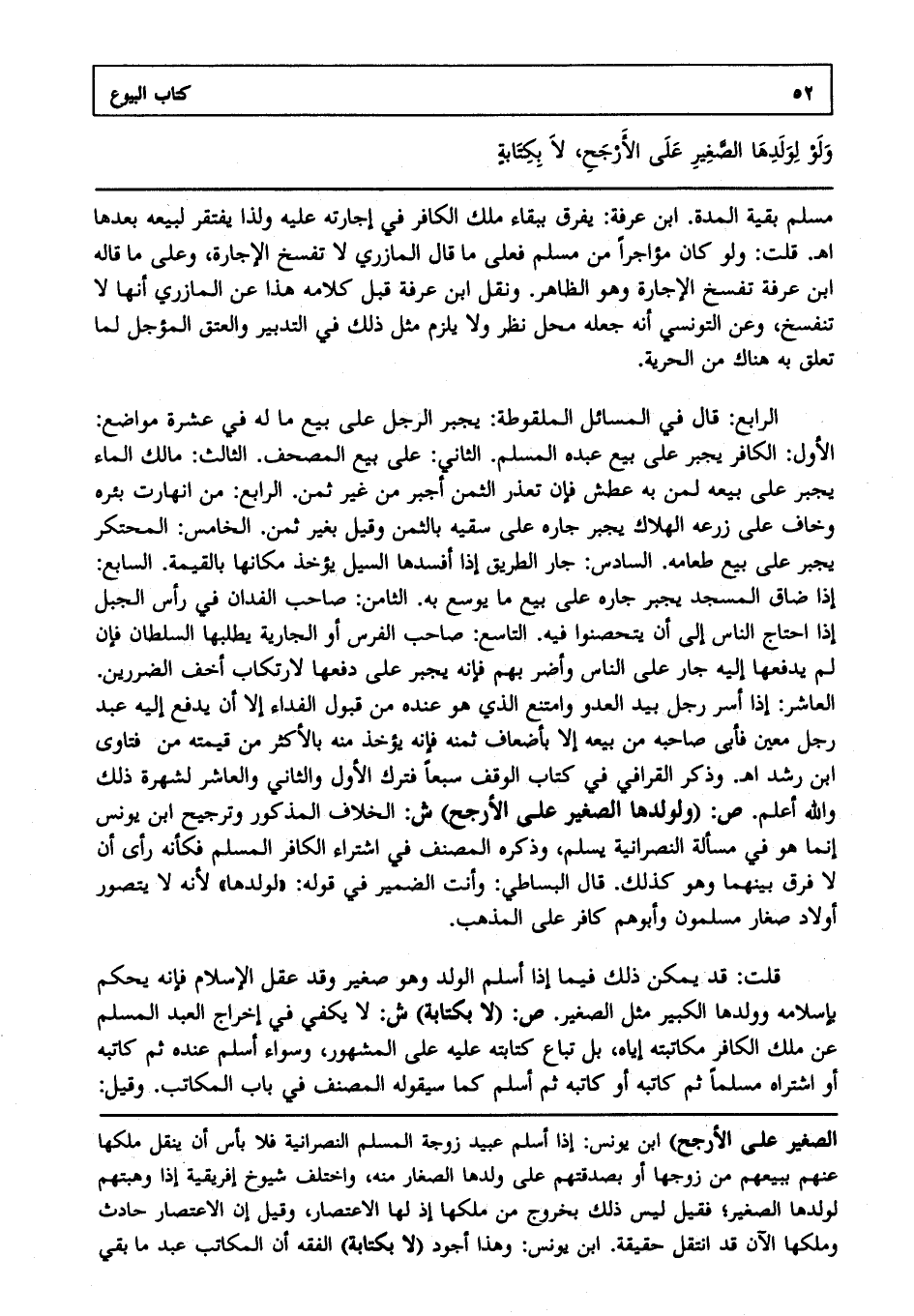 ٥٢ كتاب البيوع

وَلَوْ لِوَلَدِهَا الصَّغِيرِ عَلَى الأَرْجَحِ، لاَ بِكِتَابَةٍ

مسلم بقية المدة. ابن عرفة: يفرق ببقاء ملك الكافر في إجارته عليه ولذا يفتقر لبيعه بعدها اهـ. قلت: ولو كان مؤاجراً من مسلم فعلى ما قال المازري لا تفسخ الإجارة، وعلى ما قاله ابن عرفة تفسخ الإجارة وهو الظاهر. ونقل ابن عرفة قبل كلامه هذا عن المازري أنها لا تنفسخ، وعن التونسي أنه جعله محل نظر ولا يلزم مثل ذلك في التدبير والعتق المؤجل لما تعلق به هناك من الحرية.

الرابع: قال في المسائل الملقوطة: يجبر الرجل على بيع ما له في عشرة مواضع: الأول: الكافر يجبر على بيع عبده المسلم. الثاني: على بيع المصحف. الثالث: مالك الماء يجبر على بيعه لمن به عطش فإن تعذر الثمن أجبر من غير ثمن. الرابع: من انهارت بئره وخاف على زرعه الهلاك يجبر جاره على سقيه بالثمن وقيل بغير ثمن. الخامس: المحتكر يجبر على بيع طعامه. السادس: جار الطريق إذا أفسدها السيل يؤخذ مكانها بالقيمة. السابع: إذا ضاق المسجد يجبر جاره على بيع ما يوسع به. الثامن: صاحب الفدان في رأس الجبل إذا احتاج الناس إلى أن يتحصنوا فيه. التاسع: صاحب الفرس أو الجارية يطلبها السلطان فإن لم يدفعها إليه جار على الناس وأضر بهم فإنه يجبر على دفعها لارتكاب أخف الضررين. العاشر: إذا أسر رجل بيد العدو وامتنع الذي هو عنده من قبول الفداء إلا أن يدفع إليه عبد رجل معين فأبى صاحبه من بيعه إلا بأضعاف ثمنه فإنه يؤخذ منه بالأكثر من قيمته من فتاوى ابن رشد اهـ. وذكر القرافي في كتاب الوقف سبعاً فترك الأول والثاني والعاشر لشهرة ذلك والله أعلم. ص: (ولولدها الصغير على الأرجح) ش: الخلاف المذكور وترجيح ابن يونس إنما هو في مسألة النصرانية يسلم، وذكره المصنف في اشتراء الكافر المسلم فكأنه رأى أن لا فرق بينهما وهو كذلك. قال البساطي: وأنث الضمير في قوله: «لولدها» لأنه لا يتصور أولاد صغار مسلمون وأبوهم كافر على المذهب.

قلت: قد يمكن ذلك فيما إذا أسلم الولد وهو صغير وقد عقل الإسلام فإنه يحكم بإسلامه وولدها الكبير مثل الصغير. ص: (لا بكتابة) ش: لا يكفي في إخراج العبد المسلم عن ملك الكافر مكاتبته إياه، بل تباع كتابته عليه على المشهور، وسواء أسلم عنده ثم كاتبه أو اشتراه مسلماً ثم كاتبه أو كاتبه ثم أسلم كما سيقوله المصنف في باب المكاتب. وقيل:

الصغير على الأرجح) ابن يونس: إذا أسلم عبيد زوجة المسلم النصرانية فلا بأس أن ينقل ملكها عنهم ببيعهم من زوجها أو بصدقتهم على ولدها الصغار منه، واختلف شيوخ إفريقية إذا وهبتهم لولدها الصغير؛ فقيل ليس ذلك بخروج من ملكها إذ لها الاعتصار، وقيل إن الاعتصار حادث وملكها الآن قد انتقل حقيقة. ابن يونس: وهذا أجود (لا بكتابة) الفقه أن المكاتب عبد ما بقي